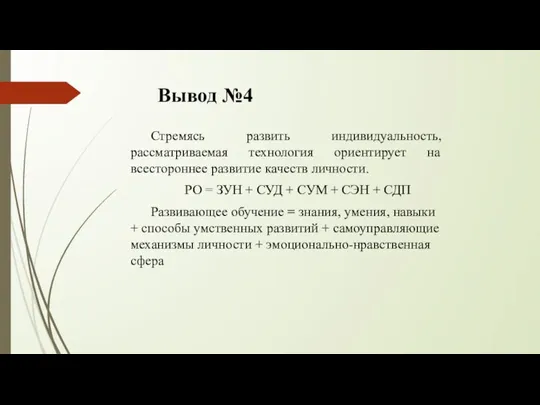 Вывод №4

Стремясь развить индивидуальность, рассматриваемая технология ориентирует на всестороннее развитие качеств личности.

РО = ЗУН + СУД + СУМ + СЭН + СДП

Развивающее обучение = знания, умения, навыки + способы умственных развитий + самоуправляющие механизмы личности + эмоционально-нравственная сфера